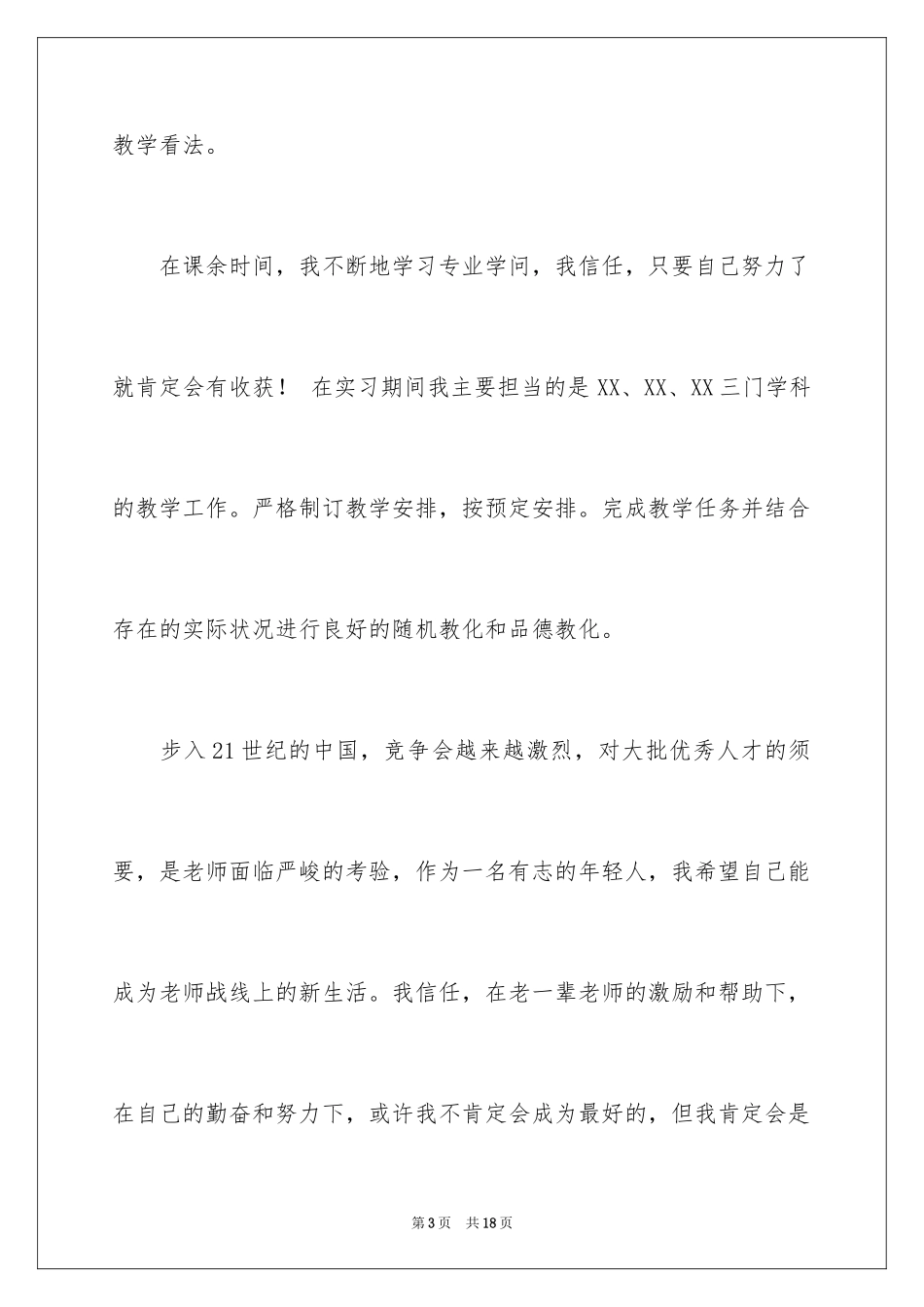 教学看法。

在课余时间，我不断地学习专业学问，我信任，只要自己努力了就肯定会有收获！ 在实习期间我主要担当的是 XX、XX、XX 三门学科的教学工作。严格制订教学安排，按预定安排。完成教学任务并结合存在的实际状况进行良好的随机教化和品德教化。

步入 21 世纪的中国，竞争会越来越激烈，对大批优秀人才的须要，是老师面临严峻的考验，作为一名有志的年轻人，我希望自己能成为老师战线上的新生活。我信任，在老一辈老师的激励和帮助下，在自己的勤奋和努力下，或许我不肯定会成为最好的，但我肯定会是

第 3 页 共 18 页